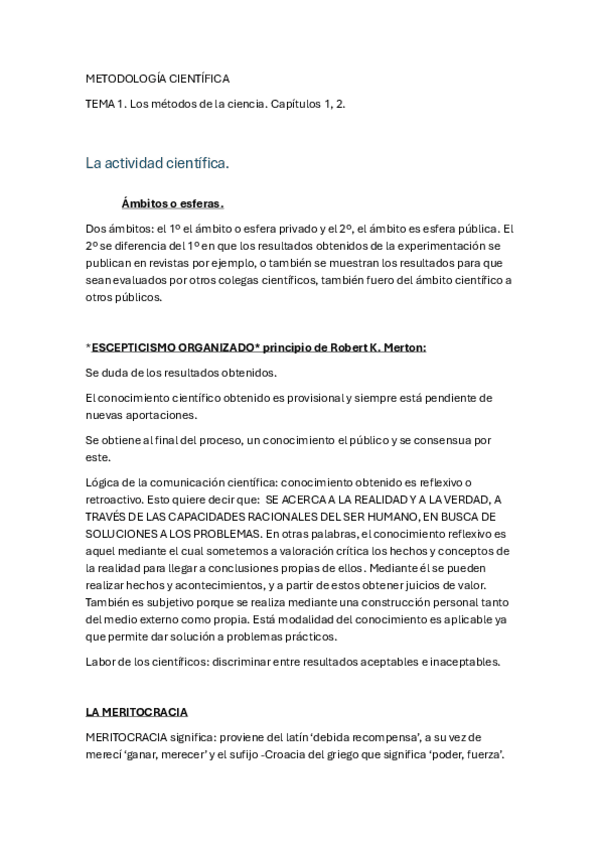 METODOLOGÍA CIENTÍFICA

TEMA 1. Los métodos de la ciencia. Capítulos 1, 2.

La actividad científica.

Ámbitos o esferas.

Dos ámbitos: el 1º el ámbito o esfera privado y el 2º, el ámbito es esfera pública. El 2º se diferencia del 1º en que los resultados obtenidos de la experimentación se publican en revistas por ejemplo, o también se muestran los resultados para que sean evaluados por otros colegas científicos, también fuero del ámbito científico a otros públicos.

*ESCEPTICISMO ORGANIZADO* principio de Robert K. Merton:

Se duda de los resultados obtenidos.

El conocimiento científico obtenido es provisional y siempre está pendiente de nuevas aportaciones.

Se obtiene al final del proceso, un conocimiento el público y se consensua por este.

Lógica de la comunicación científica: conocimiento obtenido es reflexivo o retroactivo. Esto quiere decir que: SE ACERCA A LA REALIDAD Y A LA VERDAD, A TRAVÉS DE LAS CAPACIDADES RACIONALES DEL SER HUMANO, EN BUSCA DE SOLUCIONES A LOS PROBLEMAS. En otras palabras, el conocimiento reflexivo es aquel mediante el cual sometemos a valoración crítica los hechos y conceptos de la realidad para llegar a conclusiones propias de ellos. Mediante él se pueden realizar hechos y acontecimientos, y a partir de estos obtener juicios de valor. También es subjetivo porque se realiza mediante una construcción personal tanto del medio externo como propia. Está modalidad del conocimiento es aplicable ya que permite dar solución a problemas prácticos.

Labor de los científicos: discriminar entre resultados aceptables e inaceptables.

LA MERITOCRACIA

MERITOCRACIA significa: proviene del latín 'debida recompensa', a su vez de merecí 'ganar, merecer' y el sufijo -Croacia del griego que significa 'poder, fuerza'.